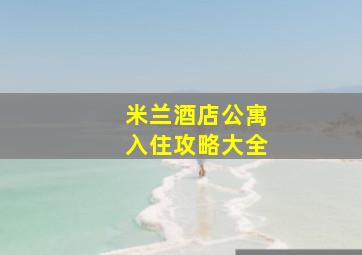 米兰酒店公寓
入住攻略大全